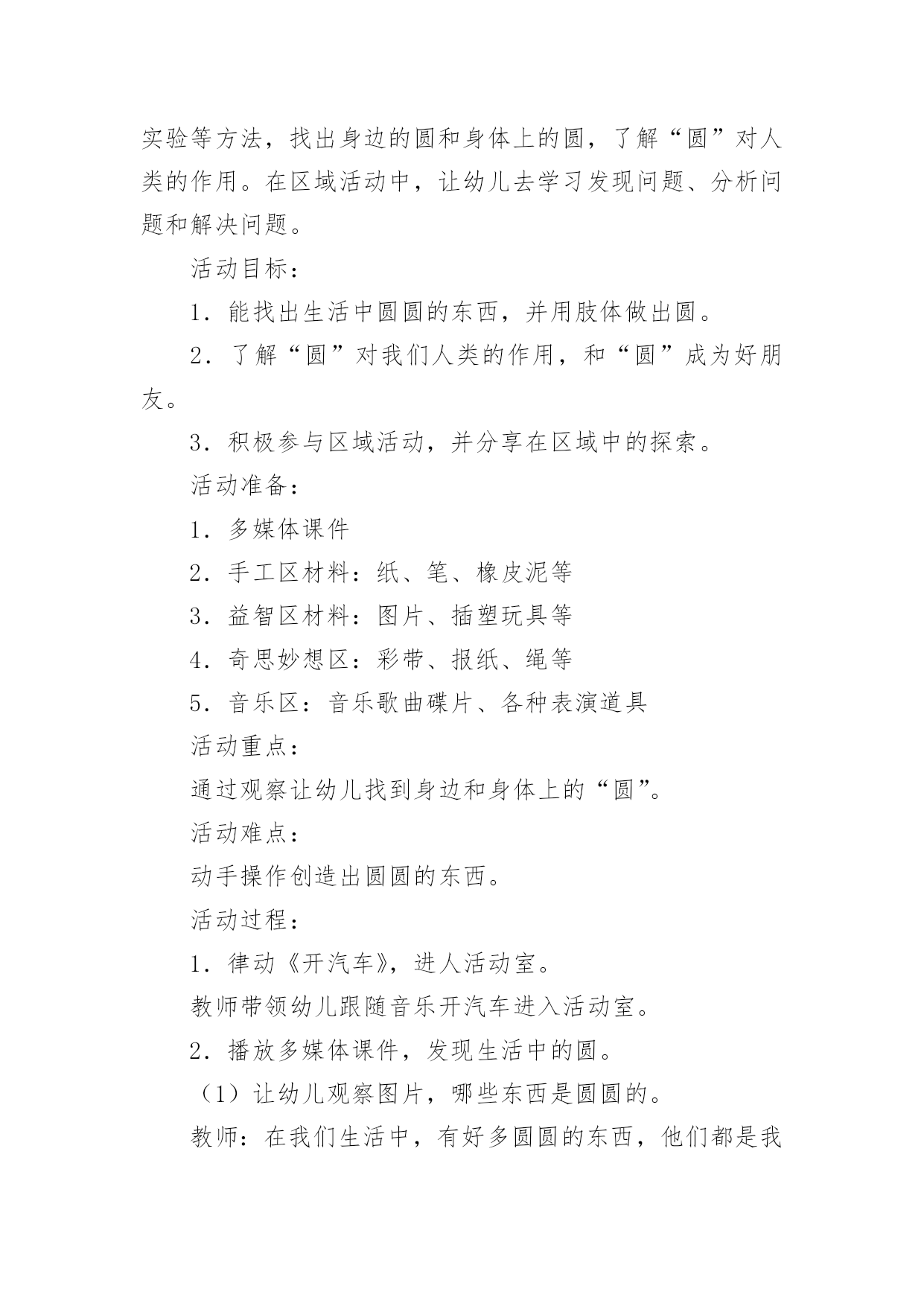 实验等方法，找出身边的圆和身体上的圆，了解“圆”对人类的作用。在区域活动中，让幼儿去学习发现问题、分析问题和解决问题。

活动目标：

1．能找出生活中圆圆的东西，并用肢体做出圆。

2．了解“圆”对我们人类的作用，和“圆”成为好朋友。

3．积极参与区域活动，并分享在区域中的探索。

活动准备：

1．多媒体课件

2．手工区材料：纸、笔、橡皮泥等

3．益智区材料：图片、插塑玩具等

4．奇思妙想区：彩带、报纸、绳等

5．音乐区：音乐歌曲碟片、各种表演道具

活动重点：

通过观察让幼儿找到身边和身体上的“圆”。

活动难点：

动手操作创造出圆圆的东西。

活动过程：

1．律动《开汽车》，进人活动室。

教师带领幼儿跟随音乐开汽车进入活动室。

2．播放多媒体课件，发现生活中的圆。

（1）让幼儿观察图片，哪些东西是圆圆的。

教师：在我们生活中，有好多圆圆的东西，他们都是我